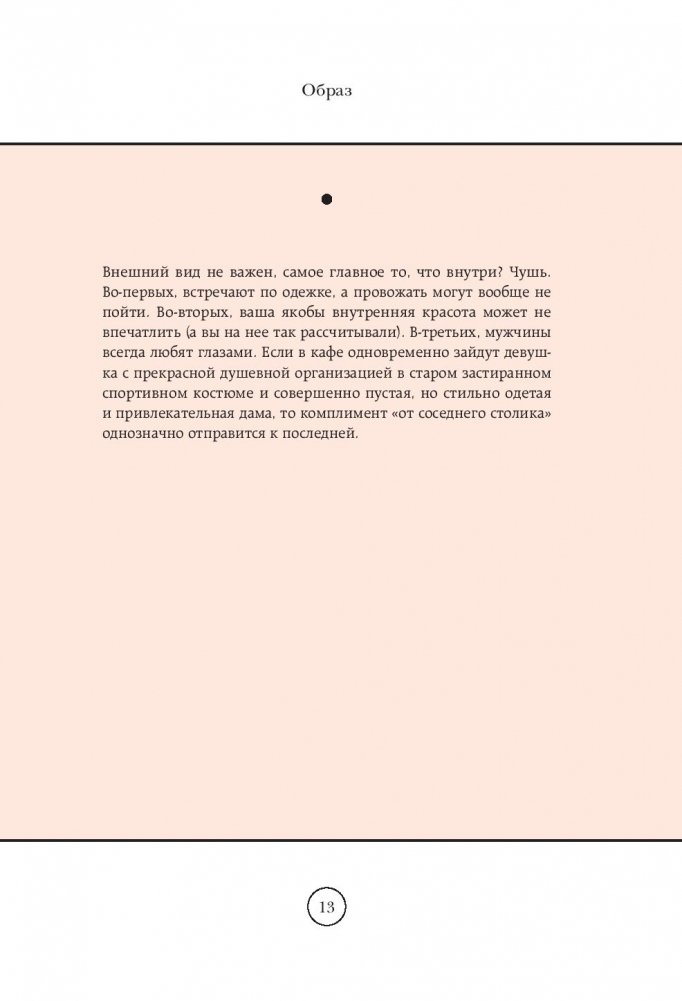 Образ

Внешний вид не важен, самое главное то, что внутри? Чушь. Во-первых, встречают по одежке, а провожать могут вообще не пойти. Во-вторых, ваша якобы внутренняя красота может не впечатлить (а вы на нее так рассчитывали). В-третьих, мужчины всегда любят глазами. Если в кафе одновременно зайдут девушка с прекрасной душевной организацией в старом застиранном спортивном костюме и совершенно пустая, но стильно одетая и привлекательная дама, то комплимент «от соседнего столика» однозначно отправится к последней.

13